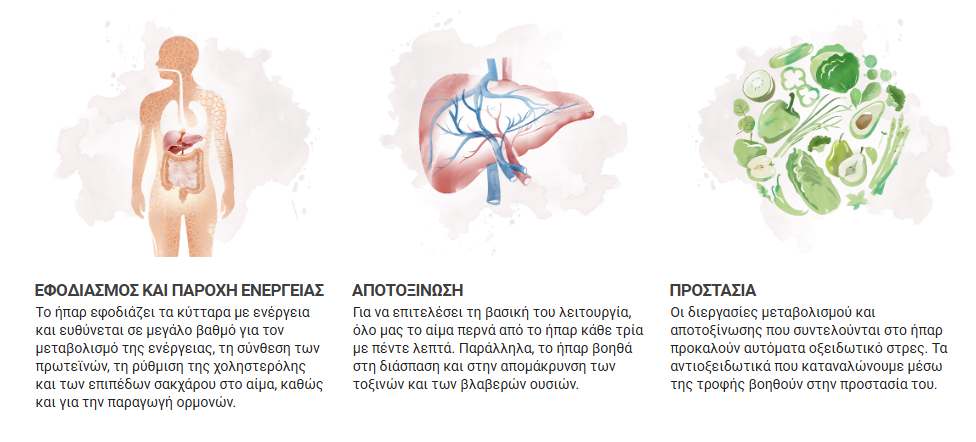 ΕΦΟΔΙΑΣΜΟΣ ΚΑΙ ΠΑΡΟΧΗ ΕΝΕΡΓΕΙΑΣ

Το ήπαρ εφοδιάζει τα κύτταρα με ενέργεια και ευθύνεται σε μεγάλο βαθμό για τον μεταβολισμό της ενέργειας, τη σύνθεση των πρωτεϊνών, τη ρύθμιση της χοληστερόλης και των επιπέδων σακχάρου στο αίμα, καθώς και για την παραγωγή ορμονών.

ΑΠΟΤΟΞΙΝΩΣΗ

Για να επιτελέσει τη βασική του λειτουργία, όλο μας το αίμα περνά από το ήπαρ κάθε τρία με πέντε λεπτά. Παράλληλα, το ήπαρ βοηθά στη διάσπαση και στην απομάκρυνση των τοξινών και των βλαβερών ουσιών.

ΠΡΟΣΤΑΣΙΑ

Οι διεργασίες μεταβολισμού και αποτοξίνωσης που συντελούνται στο ήπαρ προκαλούν αυτόματα οξειδωτικό στρες. Τα αντιοξειδωτικά που καταναλώνουμε μέσω της τροφής βοηθούν στην προστασία του.